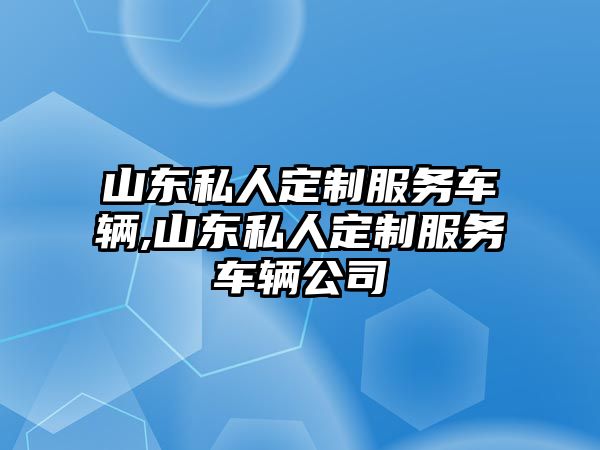 山东私人定制服务车辆,山东私人定制服务车辆公司